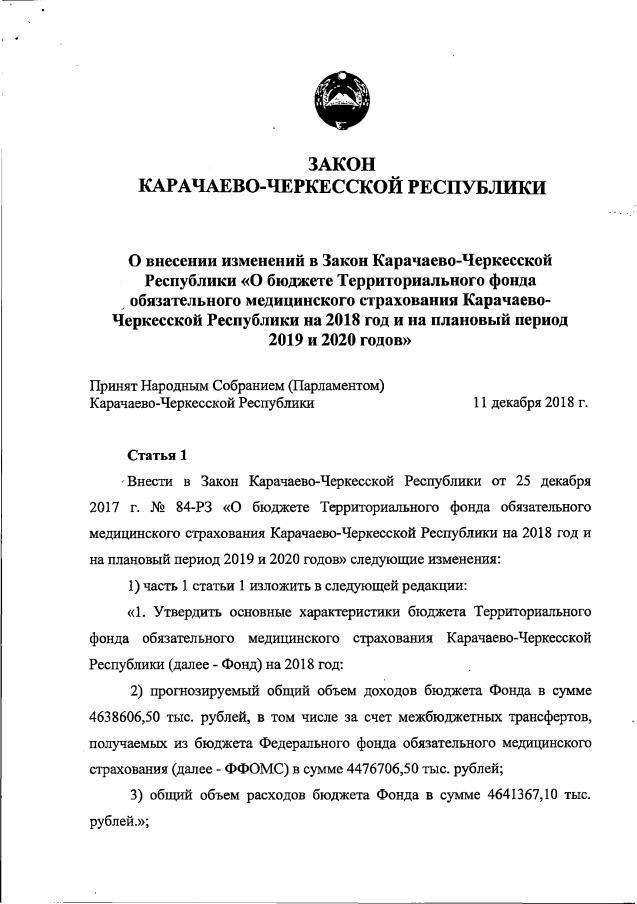 ЗАКОН
КАРАЧАЕВО-ЧЕРКЕССКОЙ РЕСПУБЛИКИ

О внесении изменений в Закон Карачаево-Черкесской Республики «О бюджете Территориального фонда обязательного медицинского страхования Карачаево-Черкесской Республики на 2018 год и на плановый период 2019 и 2020 годов»

Принят Народным Собранием (Парламентом) Карачаево-Черкесской Республики 11 декабря 2018 г.

Статья 1

Внести в Закон Карачаево-Черкесской Республики от 25 декабря 2017 г. № 84-РЗ «О бюджете Территориального фонда обязательного медицинского страхования Карачаево-Черкесской Республики на 2018 год и на плановый период 2019 и 2020 годов» следующие изменения:

1) часть 1 статьи 1 изложить в следующей редакции:

«1. Утвердить основные характеристики бюджета Территориального фонда обязательного медицинского страхования Карачаево-Черкесской Республики (далее - Фонд) на 2018 год:

2) прогнозируемый общий объем доходов бюджета Фонда в сумме 4638606,50 тыс. рублей, в том числе за счет межбюджетных трансфертов, получаемых из бюджета Федерального фонда обязательного медицинского страхования (далее - ФФОМС) в сумме 4476706,50 тыс. рублей;

3) общий объем расходов бюджета Фонда в сумме 4641367,10 тыс. рублей.»;